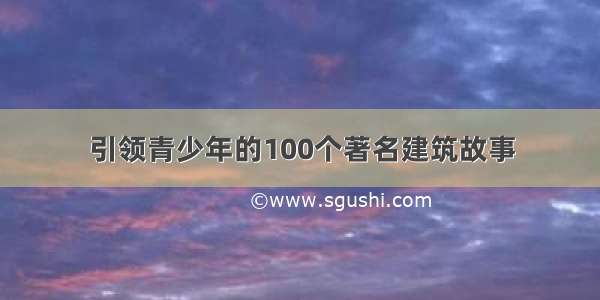 引领青少年的100个著名建筑故事

©www.sgushi.com